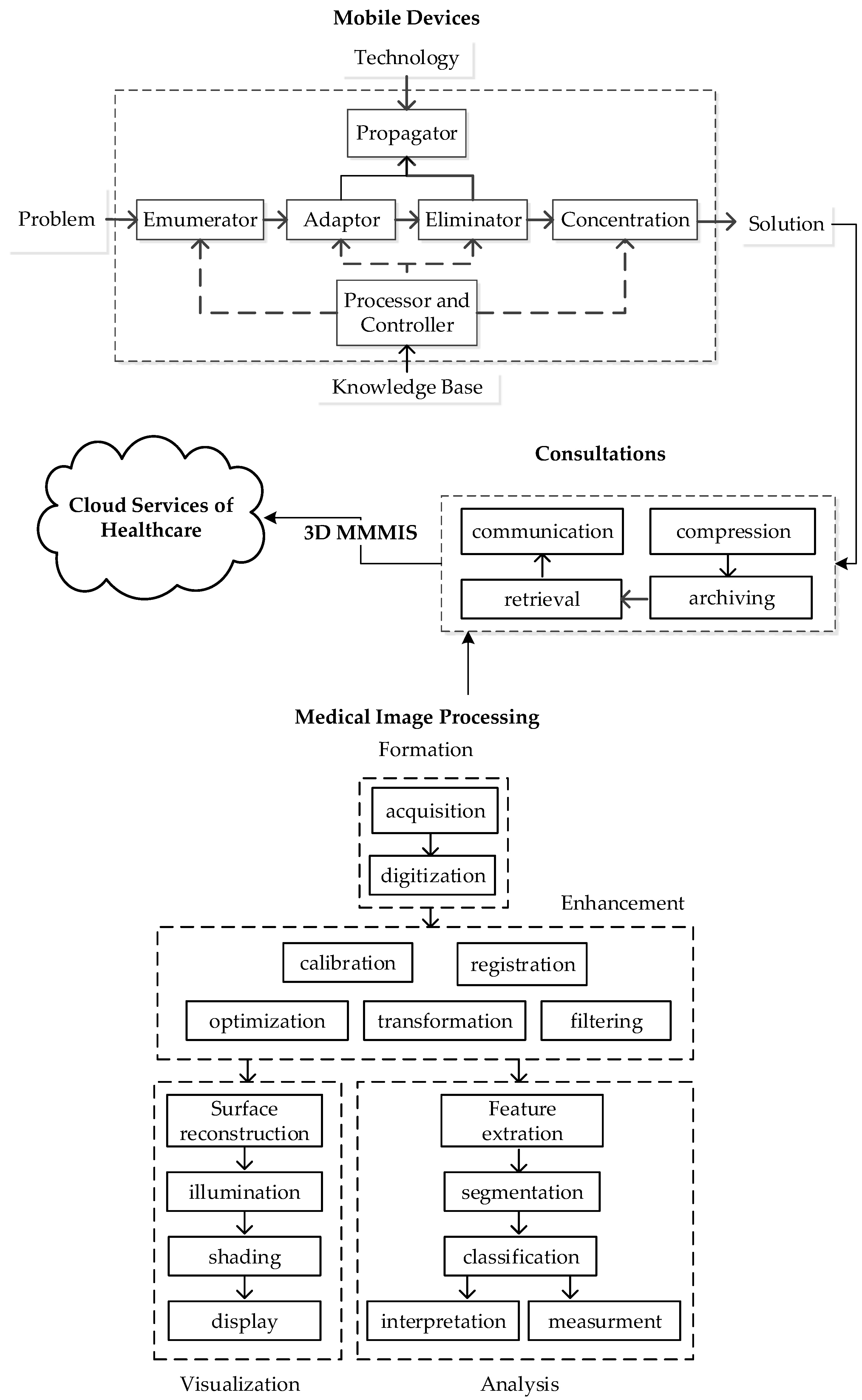 Mobile Devices

Technology

Propagator

Problem

Emumerator

Adaptor

Eliminator

Concentration

Solution

Processor and Controller

Knowledge Base

Consultations

Cloud Services of Healthcare

3D MMMIS

communication

compression

retrieval

archiving

Medical Image Processing

Formation

acquisition

digitization

Enhancement

calibration

registration

optimization

transformation

filtering

Surface reconstruction

illumination

shading

display

Feature extration

segmentation

classification

interpretation

measurment

Visualization

Analysis